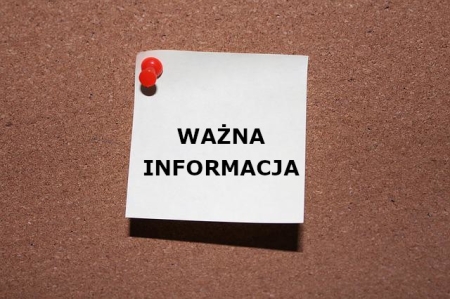 WAŻNA
INFORMACJA